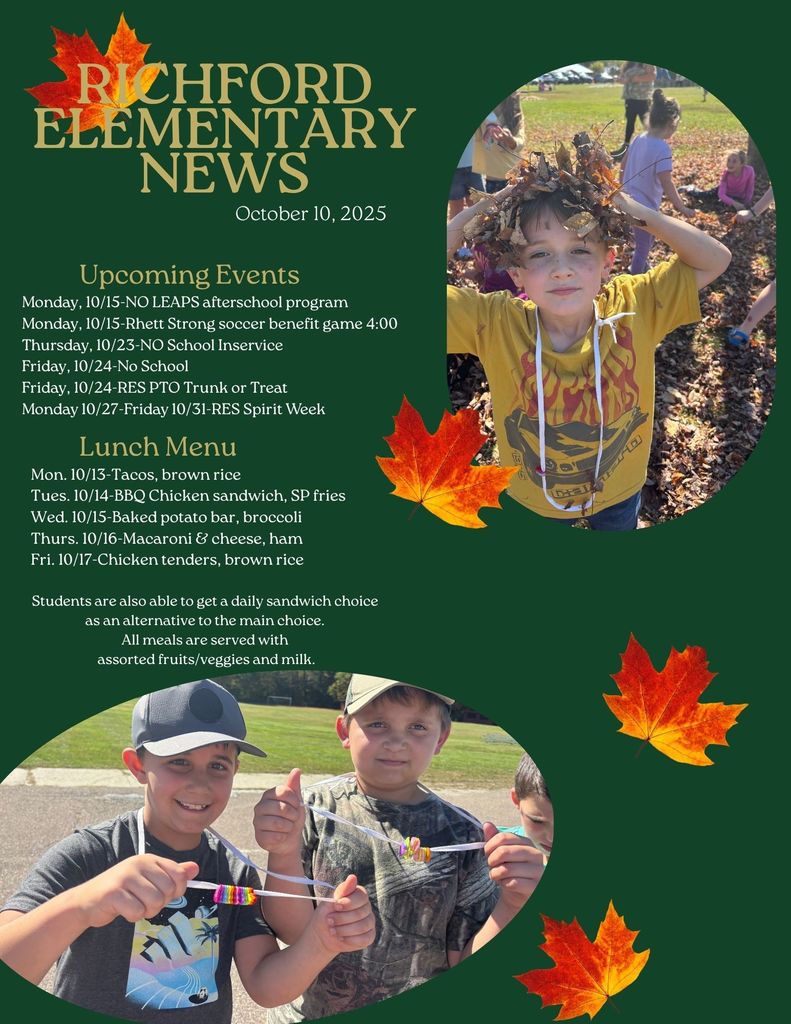 RICHFORD ELEMENTARY NEWS

October 10, 2025

Upcoming Events

Monday, 10/15-NO LEAPS afterschool program
Monday, 10/15-Rhett Strong soccer benefit game 4:00
Thursday, 10/23-NO School Inservice
Friday, 10/24-No School
Friday, 10/24-RES PTO Trunk or Treat
Monday 10/27-Friday 10/31-RES Spirit Week

Lunch Menu

Mon. 10/13-Tacos, brown rice
Tues. 10/14-BBQ Chicken sandwich, SP fries
Wed. 10/15-Baked potato bar, broccoli
Thurs. 10/16-Macaroni & cheese, ham
Fri. 10/17-Chicken tenders, brown rice

Students are also able to get a daily sandwich choice as an alternative to the main choice. All meals are served with assorted fruits/veggies and milk.